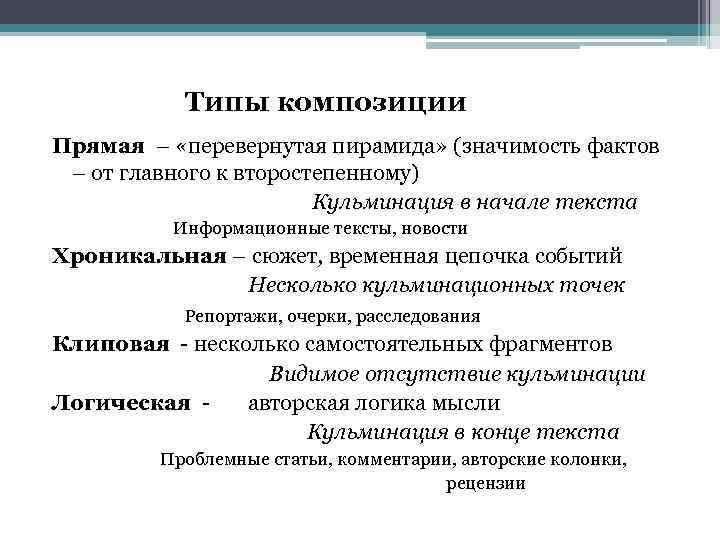 Типы композиции

Прямая – «перевернутая пирамида» (значимость фактов – от главного к второстепенному)

Кульминация в начале текста

Информационные тексты, новости

Хроникальная – сюжет, временная цепочка событий

Несколько кульминационных точек

Репортажи, очерки, расследования

Клиповая - несколько самостоятельных фрагментов

Видимое отсутствие кульминации

Логическая - авторская логика мысли

Кульминация в конце текста

Проблемные статьи, комментарии, авторские колонки, рецензии